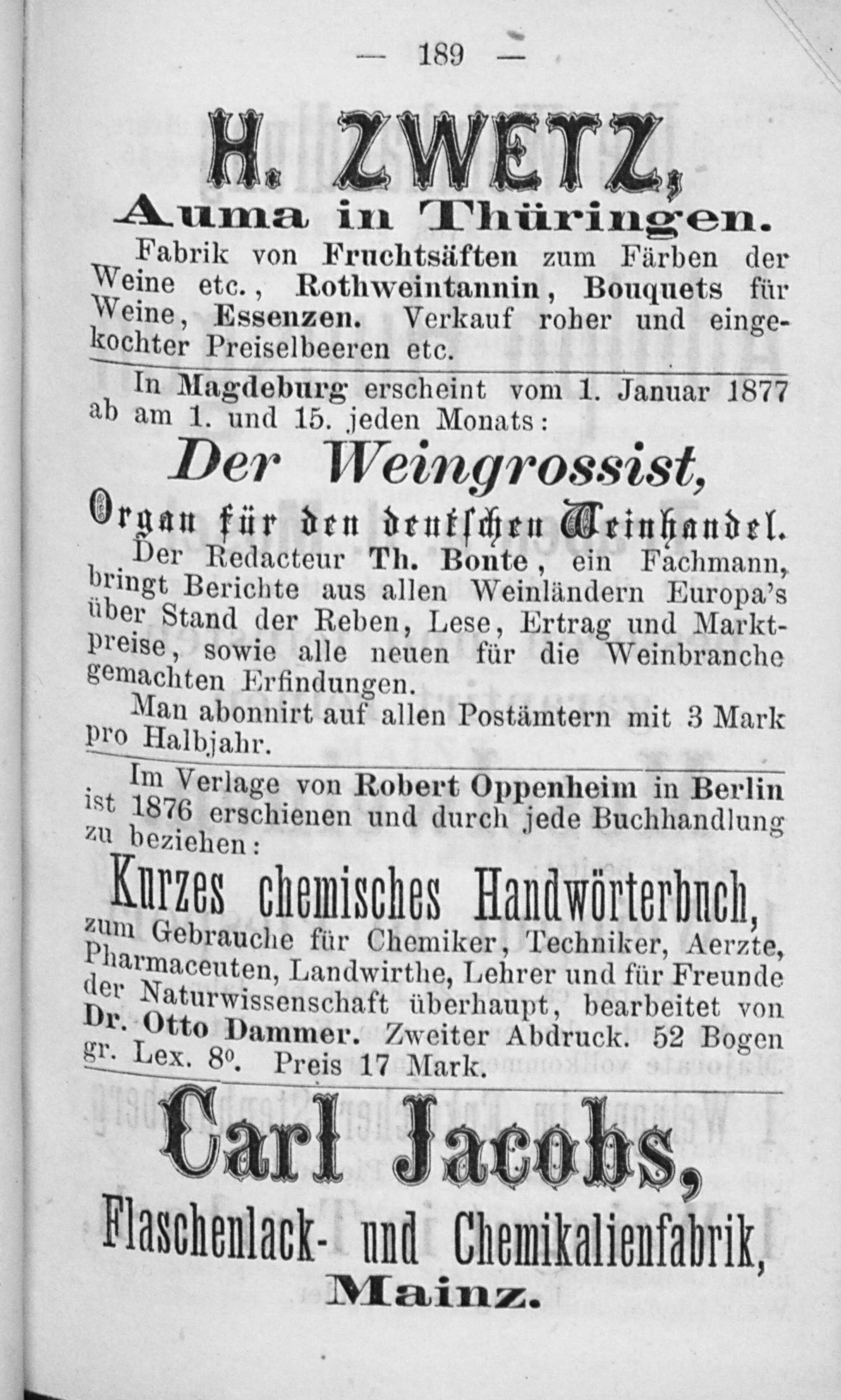 — 189 —

H. ZWETZ,

Auma in Thüringen.

Fabrik von Fruchtsäften zum Färben der Weine etc., Rothweintannin, Bouquets für Weine, Essenzen. Verkauf roher und eingekochter Preiselbeeren etc.

In Magdeburg erscheint vom 1. Januar 1877 ab am 1. und 15. jeden Monats:

Der Weingrossist,

Organ für den deutschen Weinhandel.

Der Redacteur Th. Bonte, ein Fachmann, bringt Berichte aus allen Weinländern Europa's über Stand der Reben, Lese, Ertrag und Marktpreise, sowie alle neuen für die Weinbranche gemachten Erfindungen.

Man abonnirt auf allen Postämtern mit 3 Mark pro Halbjahr.

Im Verlage von Robert Oppenheim in Berlin ist 1876 erschienen und durch jede Buchhandlung zu beziehen:

Kurzes chemisches Handwörterbuch,

zum Gebrauche für Chemiker, Techniker, Aerzte, Pharmaceuten, Landwirthe, Lehrer und für Freunde der Naturwissenschaft überhaupt, bearbeitet von Dr. Otto Dammer. Zweiter Abdruck. 52 Bogen gr. Lex. 8⁰. Preis 17 Mark.

Carl Jacobs,

Flaschenlack- und Chemikalienfabrik,

Mainz.